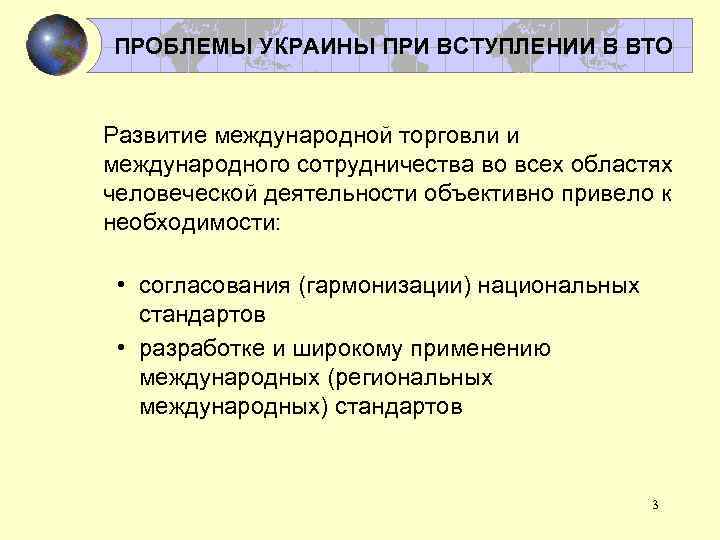 ПРОБЛЕМЫ УКРАИНЫ ПРИ ВСТУПЛЕНИИ В ВТО

Развитие международной торговли и международного сотрудничества во всех областях человеческой деятельности объективно привело к необходимости:

• согласования (гармонизации) национальных стандартов
• разработке и широкому применению международных (региональных международных) стандартов

3